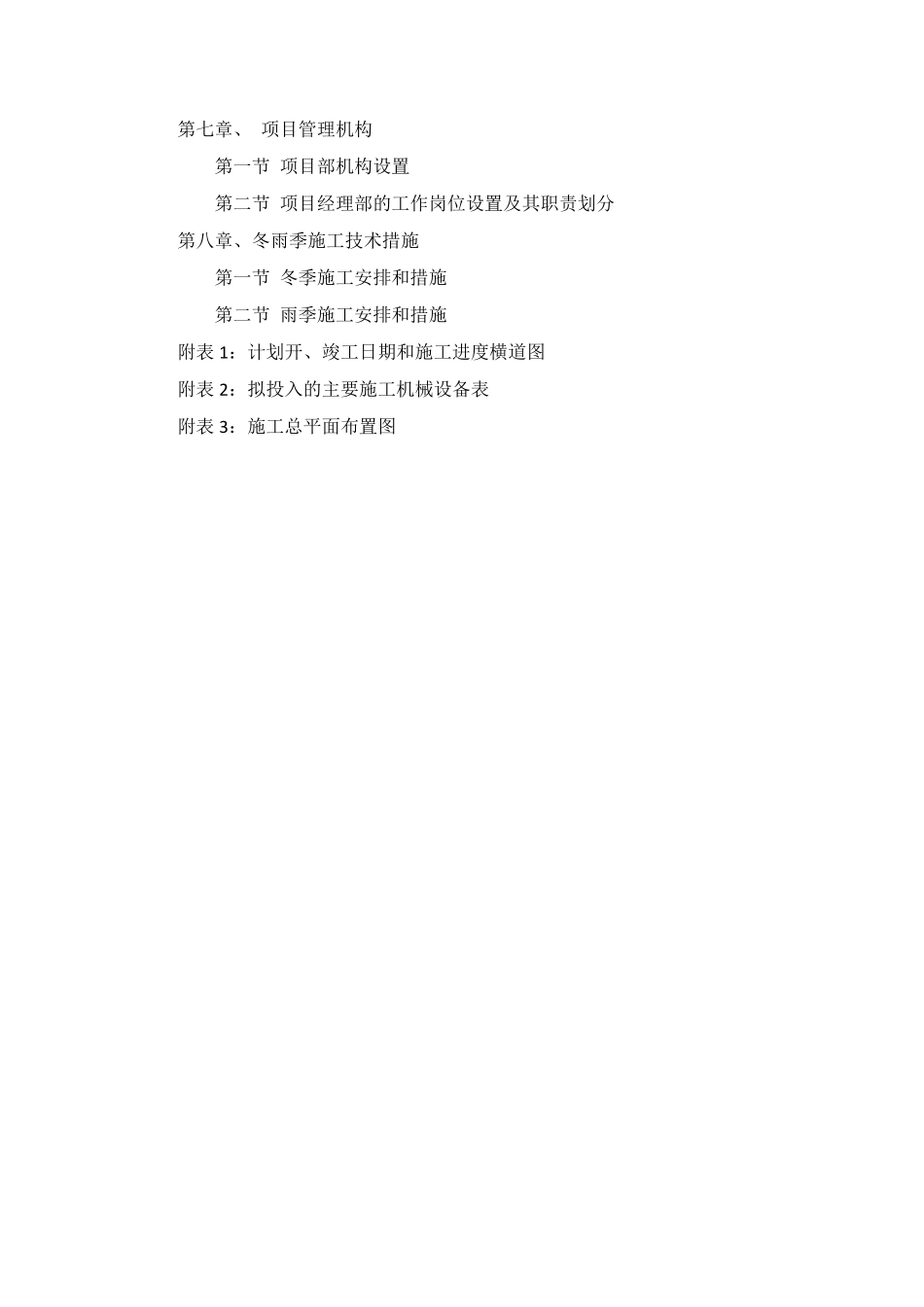 第七章、 项目管理机构

第一节 项目部机构设置

第二节 项目经理部的工作岗位设置及其职责划分

第八章、冬雨季施工技术措施

第一节 冬季施工安排和措施

第二节 雨季施工安排和措施

附表 1：计划开、竣工日期和施工进度横道图

附表 2：拟投入的主要施工机械设备表

附表 3：施工总平面布置图